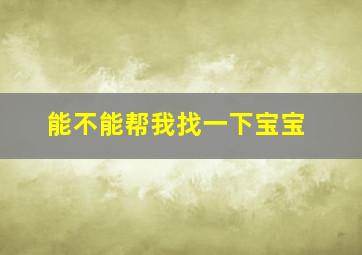 能不能帮我找一下宝宝